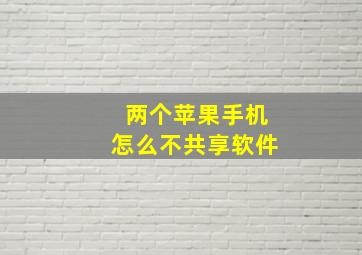 两个苹果手机
怎么不共享软件